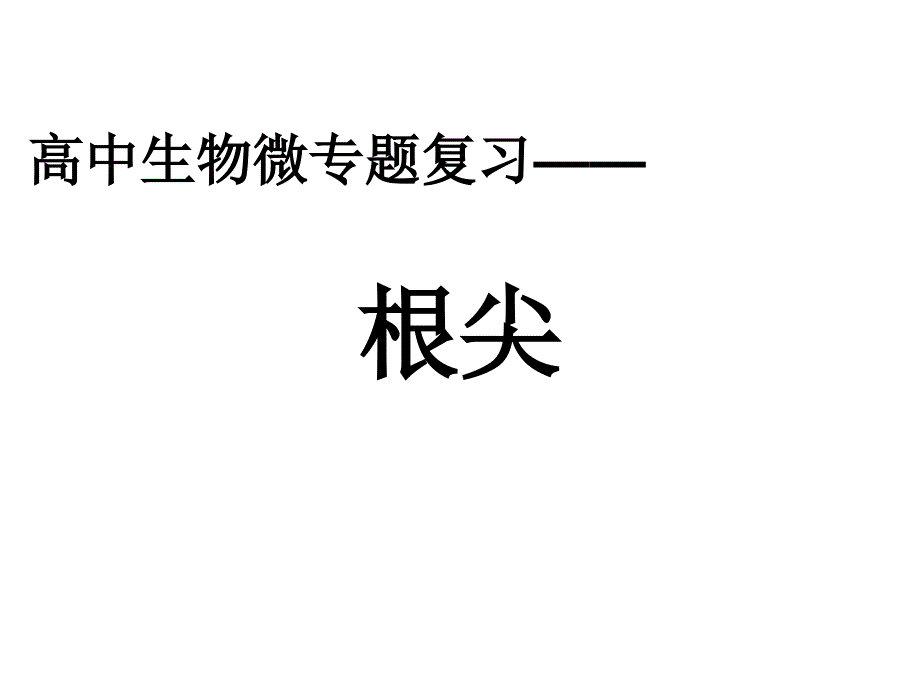 高中生物微专题复习——

根尖